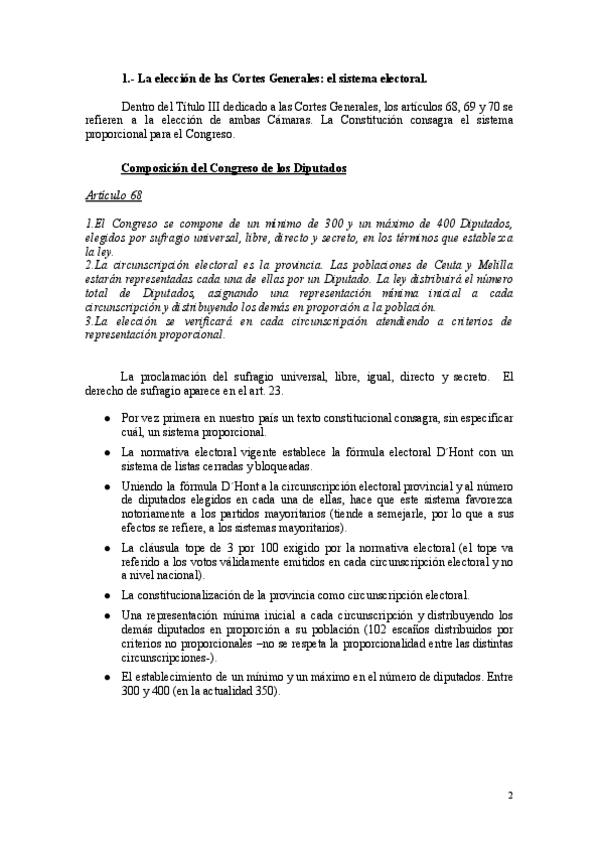 1.- La elección de las Cortes Generales: el sistema electoral.

Dentro del Título III dedicado a las Cortes Generales, los artículos 68, 69 y 70 se refieren a la elección de ambas Cámaras. La Constitución consagra el sistema proporcional para el Congreso.

Composición del Congreso de los Diputados

Artículo 68

1.El Congreso se compone de un mínimo de 300 y un máximo de 400 Diputados, elegidos por sufragio universal, libre, directo y secreto, en los términos que establezca la ley.
2.La circunscripción electoral es la provincia. Las poblaciones de Ceuta y Melilla estarán representadas cada una de ellas por un Diputado. La ley distribuirá el número total de Diputados, asignando una representación mínima inicial a cada circunscripción y distribuyendo los demás en proporción a la población.
3.La elección se verificará en cada circunscripción atendiendo a criterios de representación proporcional.

La proclamación del sufragio universal, libre, igual, directo y secreto. El derecho de sufragio aparece en el art. 23.

● Por vez primera en nuestro país un texto constitucional consagra, sin especificar cuál, un sistema proporcional.
● La normativa electoral vigente establece la fórmula electoral D´Hont con un sistema de listas cerradas y bloqueadas.
● Uniendo la fórmula D´Hont a la circunscripción electoral provincial y al número de diputados elegidos en cada una de ellas, hace que este sistema favorezca notoriamente a los partidos mayoritarios (tiende a semejarle, por lo que a sus efectos se refiere, a los sistemas mayoritarios).
● La cláusula tope de 3 por 100 exigido por la normativa electoral (el tope va referido a los votos válidamente emitidos en cada circunscripción electoral y no a nivel nacional).
● La constitucionalización de la provincia como circunscripción electoral.
● Una representación mínima inicial a cada circunscripción y distribuyendo los demás diputados en proporción a su población (102 escaños distribuidos por criterios no proporcionales –no se respeta la proporcionalidad entre las distintas circunscripciones-).
● El establecimiento de un mínimo y un máximo en el número de diputados. Entre 300 y 400 (en la actualidad 350).

2